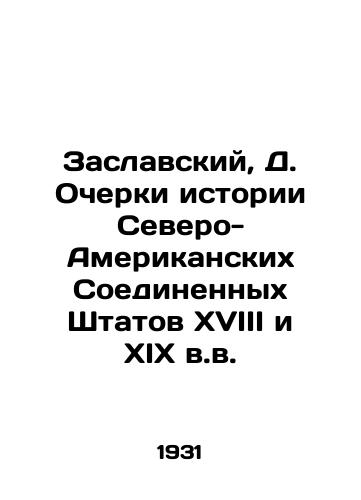 Заславский, Д. Очерки истории Северо-Американских Соединенных Штатов XVIII и XIX в.в.

1931